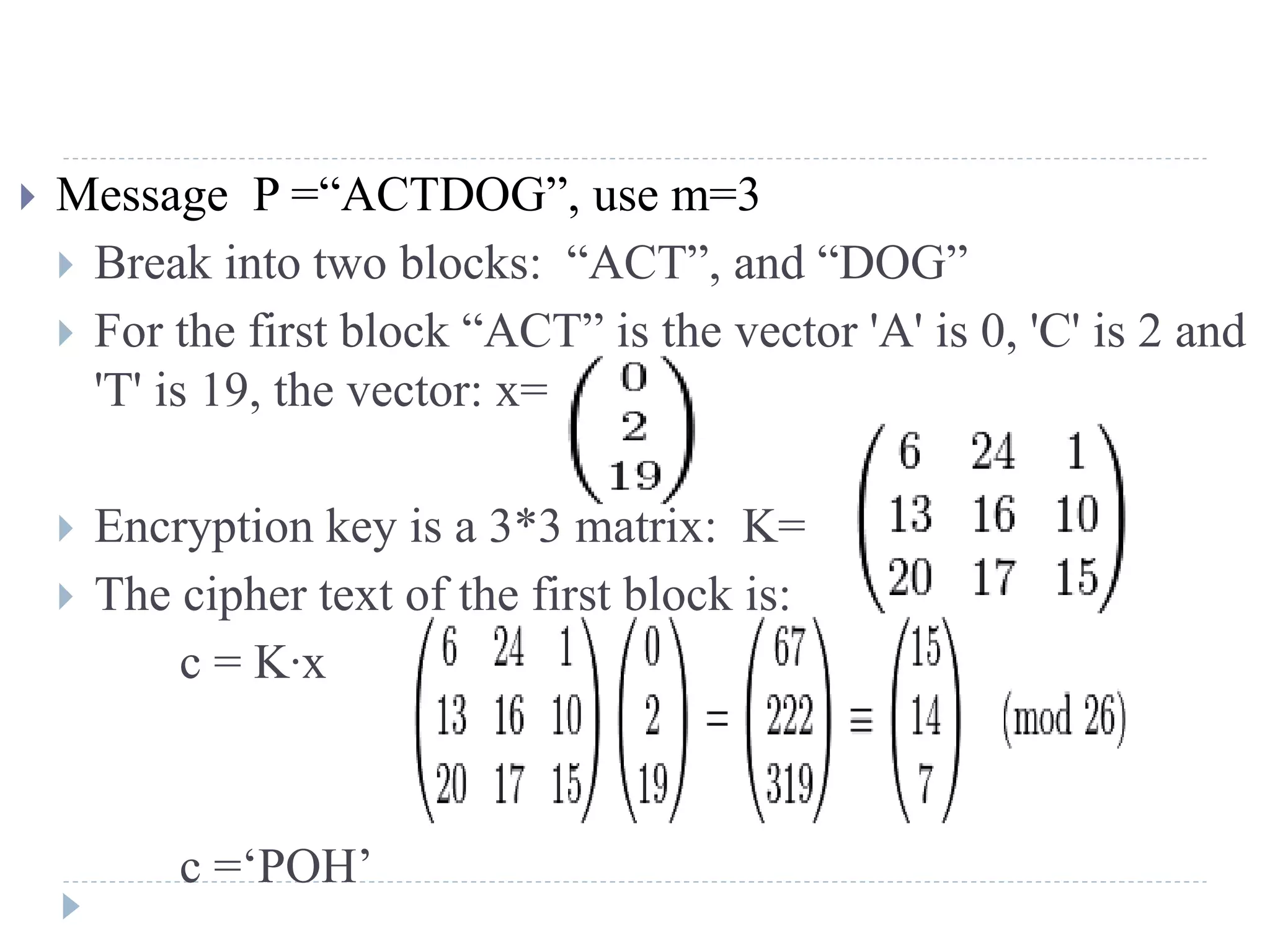 Message P =“ACTDOG”, use m=3

Break into two blocks: “ACT”, and “DOG”

For the first block “ACT” is the vector 'A' is 0, 'C' is 2 and 'T' is 19, the vector: x= $\begin{pmatrix} 0 \\ 2 \\ 19 \end{pmatrix}$

Encryption key is a 3*3 matrix: K= $\begin{pmatrix} 6 & 24 & 1 \\ 13 & 16 & 10 \\ 20 & 17 & 15 \end{pmatrix}$

The cipher text of the first block is:

c = K·x $\begin{pmatrix} 6 & 24 & 1 \\ 13 & 16 & 10 \\ 20 & 17 & 15 \end{pmatrix} \begin{pmatrix} 0 \\ 2 \\ 19 \end{pmatrix} = \begin{pmatrix} 67 \\ 222 \\ 319 \end{pmatrix} \equiv \begin{pmatrix} 15 \\ 14 \\ 7 \end{pmatrix} \pmod{26}$

c =‘POH’